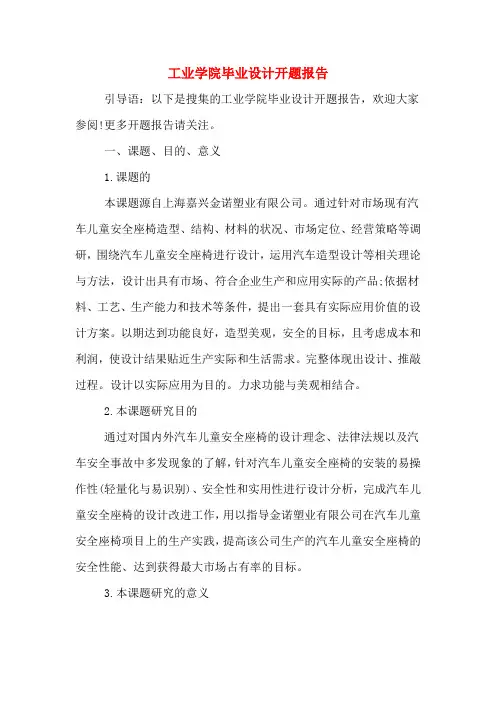 工业学院毕业设计开题报告

引导语：以下是搜集的工业学院毕业设计开题报告，欢迎大家参阅!更多开题报告请关注。

一、课题、目的、意义

1.课题的

本课题源自上海嘉兴金诺塑业有限公司。通过针对市场现有汽车儿童安全座椅造型、结构、材料的状况、市场定位、经营策略等调研，围绕汽车儿童安全座椅进行设计，运用汽车造型设计等相关理论与方法，设计出具有市场、符合企业生产和应用实际的产品;依据材料、工艺、生产能力和技术等条件，提出一套具有实际应用价值的设计方案。以期达到功能良好，造型美观，安全的目标，且考虑成本和利润，使设计结果贴近生产实际和生活需求。完整体现出设计、推敲过程。设计以实际应用为目的。力求功能与美观相结合。

2.本课题研究目的

通过对国内外汽车儿童安全座椅的设计理念、法律法规以及汽车安全事故中多发现象的了解，针对汽车儿童安全座椅的安装的易操作性(轻量化与易识别)、安全性和实用性进行设计分析，完成汽车儿童安全座椅的设计改进工作，用以指导金诺塑业有限公司在汽车儿童安全座椅项目上的生产实践，提高该公司生产的汽车儿童安全座椅的安全性能、达到获得最大市场占有率的目标。

3.本课题研究的意义